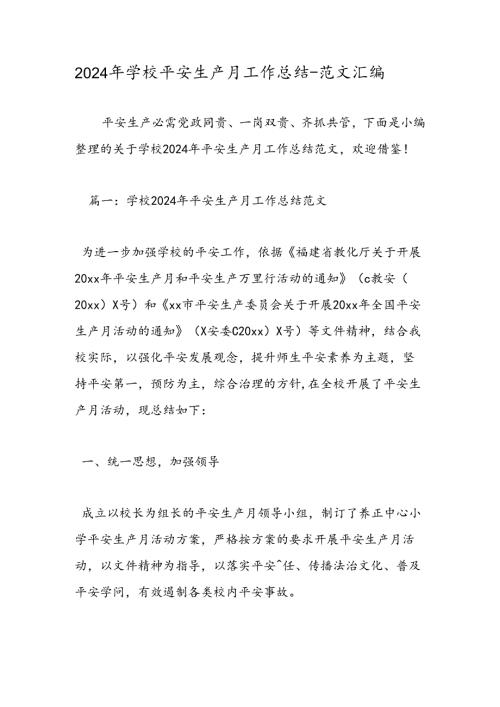 2024年学校平安生产月工作总结-范文汇编

平安生产必需党政同责、一岗双责、齐抓共管，下面是小编整理的关于学校2024年平安生产月工作总结范文，欢迎借鉴！

篇一：学校2024年平安生产月工作总结范文

为进一步加强学校的平安工作，依据《福建省教化厅关于开展20xx年平安生产月和平安生产万里行活动的通知》（c教安（20xx）X号）和《xx市平安生产委员会关于开展20xx年全国平安生产月活动的通知》（X安委C20xx）X号）等文件精神，结合我校实际，以强化平安发展观念，提升师生平安素养为主题，坚持平安第一，预防为主，综合治理的方针，在全校开展了平安生产月活动，现总结如下：

一、统一思想，加强领导

成立以校长为组长的平安生产月领导小组，制订了养正中心小学平安生产月活动方案，严格按方案的要求开展平安生产月活动，以文件精神为指导，以落实平安^任、传播法治文化、普及平安学问，有效遏制各类校内平安事故。